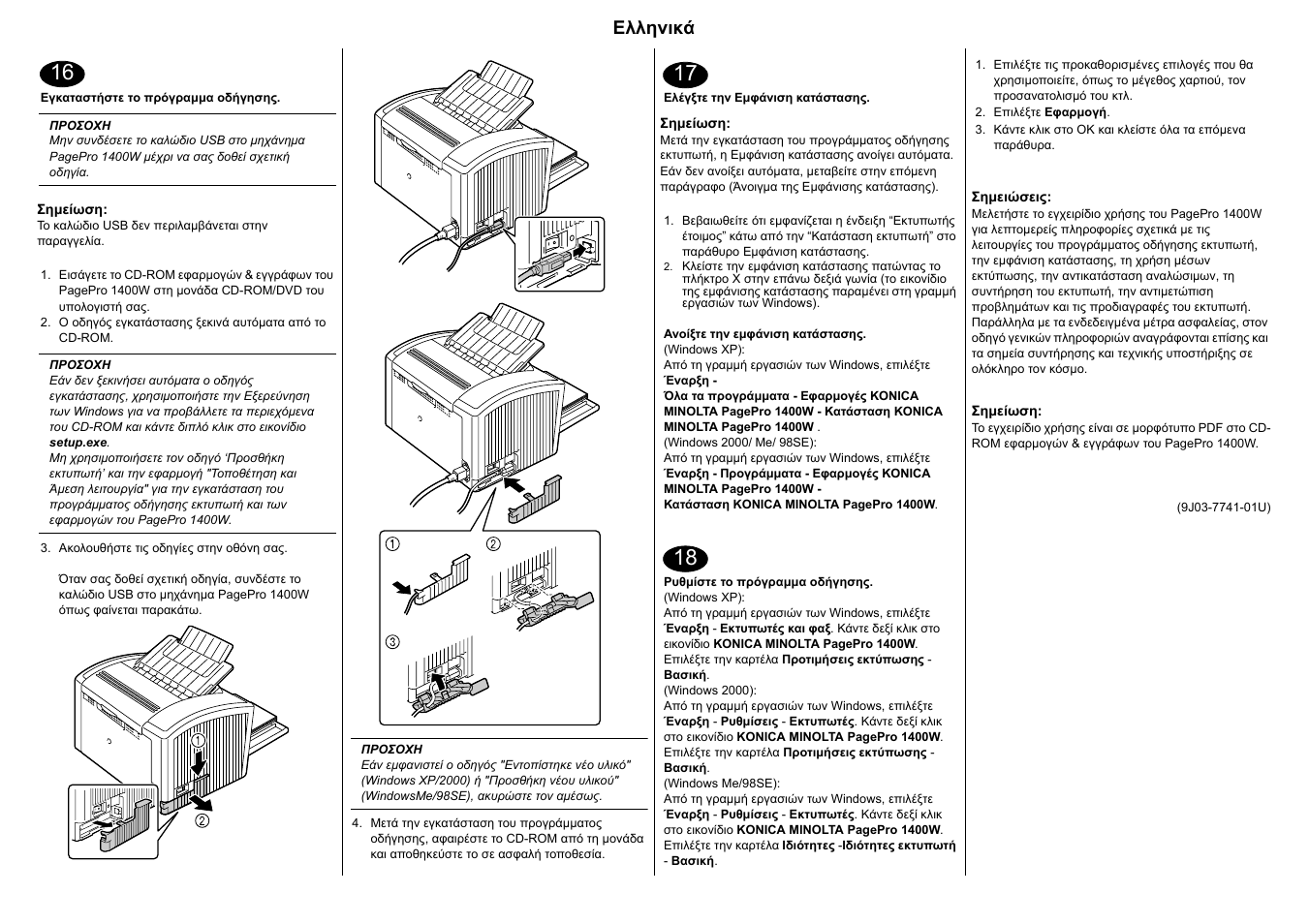 Ελληνικά

16

Εγκαταστήστε το πρόγραμμα οδήγησης.

ΠΡΟΣΟΧΗ
Μην συνδέσετε το καλώδιο USB στο μηχάνημα PagePro 1400W μέχρι να σας δοθεί σχετική οδηγία.

Σημείωση:
Το καλώδιο USB δεν περιλαμβάνεται στην παραγγελία.

1. Εισάγετε το CD-ROM εφαρμογών & εγγράφων του PagePro 1400W στη μονάδα CD-ROM/DVD του υπολογιστή σας.
2. Ο οδηγός εγκατάστασης ξεκινά αυτόματα από το CD-ROM.

ΠΡΟΣΟΧΗ
Εάν δεν ξεκινήσει αυτόματα ο οδηγός εγκατάστασης, χρησιμοποιήστε την Εξερεύνηση των Windows για να προβάλλετε τα περιεχόμενα του CD-ROM και κάντε διπλό κλικ στο εικονίδιο setup.exe.
Μη χρησιμοποιήσετε τον οδηγό 'Προσθήκη εκτυπωτή' και την εφαρμογή "Τοποθέτηση και Άμεση λειτουργία" για την εγκατάσταση του προγράμματος οδήγησης εκτυπωτή και των εφαρμογών του PagePro 1400W.

3. Ακολουθήστε τις οδηγίες στην οθόνη σας.

Όταν σας δοθεί σχετική οδηγία, συνδέστε το καλώδιο USB στο μηχάνημα PagePro 1400W όπως φαίνεται παρακάτω.

①
②

①
②
③

ΠΡΟΣΟΧΗ
Εάν εμφανιστεί ο οδηγός "Εντοπίστηκε νέο υλικό" (Windows XP/2000) ή "Προσθήκη νέου υλικού" (WindowsMe/98SE), ακυρώστε τον αμέσως.

4. Μετά την εγκατάσταση του προγράμματος οδήγησης, αφαιρέστε το CD-ROM από τη μονάδα και αποθηκεύστε το σε ασφαλή τοποθεσία.

17

Ελέγξτε την Εμφάνιση κατάστασης.

Σημείωση:
Μετά την εγκατάσταση του προγράμματος οδήγησης εκτυπωτή, η Εμφάνιση κατάστασης ανοίγει αυτόματα. Εάν δεν ανοίξει αυτόματα, μεταβείτε στην επόμενη παράγραφο (Άνοιγμα της Εμφάνισης κατάστασης).

1. Βεβαιωθείτε ότι εμφανίζεται η ένδειξη "Εκτυπωτής έτοιμος" κάτω από την "Κατάσταση εκτυπωτή" στο παράθυρο Εμφάνιση κατάστασης.
2. Κλείστε την εμφάνιση κατάστασης πατώντας το πλήκτρο X στην επάνω δεξιά γωνία (το εικονίδιο της εμφάνισης κατάστασης παραμένει στη γραμμή εργασιών των Windows).

Ανοίξτε την εμφάνιση κατάστασης.
(Windows XP):
Από τη γραμμή εργασιών των Windows, επιλέξτε Έναρξη - Όλα τα προγράμματα - Εφαρμογές KONICA MINOLTA PagePro 1400W - Κατάσταση KONICA MINOLTA PagePro 1400W .
(Windows 2000/ Me/ 98SE):
Από τη γραμμή εργασιών των Windows, επιλέξτε Έναρξη - Προγράμματα - Εφαρμογές KONICA MINOLTA PagePro 1400W - Κατάσταση KONICA MINOLTA PagePro 1400W.

18

Ρυθμίστε το πρόγραμμα οδήγησης.
(Windows XP):
Από τη γραμμή εργασιών των Windows, επιλέξτε Έναρξη - Εκτυπωτές και φαξ. Κάντε δεξί κλικ στο εικονίδιο KONICA MINOLTA PagePro 1400W. Επιλέξτε την καρτέλα Προτιμήσεις εκτύπωσης - Βασική.
(Windows 2000):
Από τη γραμμή εργασιών των Windows, επιλέξτε Έναρξη - Ρυθμίσεις - Εκτυπωτές. Κάντε δεξί κλικ στο εικονίδιο KONICA MINOLTA PagePro 1400W. Επιλέξτε την καρτέλα Προτιμήσεις εκτύπωσης - Βασική.
(Windows Me/98SE):
Από τη γραμμή εργασιών των Windows, επιλέξτε Έναρξη - Ρυθμίσεις - Εκτυπωτές. Κάντε δεξί κλικ στο εικονίδιο KONICA MINOLTA PagePro 1400W. Επιλέξτε την καρτέλα Ιδιότητες -Ιδιότητες εκτυπωτή - Βασική.

1. Επιλέξτε τις προκαθορισμένες επιλογές που θα χρησιμοποιείτε, όπως το μέγεθος χαρτιού, τον προσανατολισμό του κτλ.
2. Επιλέξτε Εφαρμογή.
3. Κάντε κλικ στο OK και κλείστε όλα τα επόμενα παράθυρα.

Σημειώσεις:
Μελετήστε το εγχειρίδιο χρήσης του PagePro 1400W για λεπτομερείς πληροφορίες σχετικά με τις λειτουργίες του προγράμματος οδήγησης εκτυπωτή, την εμφάνιση κατάστασης, τη χρήση μέσων εκτύπωσης, την αντικατάσταση αναλώσιμων, τη συντήρηση του εκτυπωτή, την αντιμετώπιση προβλημάτων και τις προδιαγραφές του εκτυπωτή. Παράλληλα με τα ενδεδειγμένα μέτρα ασφαλείας, στον οδηγό γενικών πληροφοριών αναγράφονται επίσης και τα σημεία συντήρησης και τεχνικής υποστήριξης σε ολόκληρο τον κόσμο.

Σημείωση:
Το εγχειρίδιο χρήσης είναι σε μορφότυπο PDF στο CD-ROM εφαρμογών & εγγράφων του PagePro 1400W.

(9J03-7741-01U)